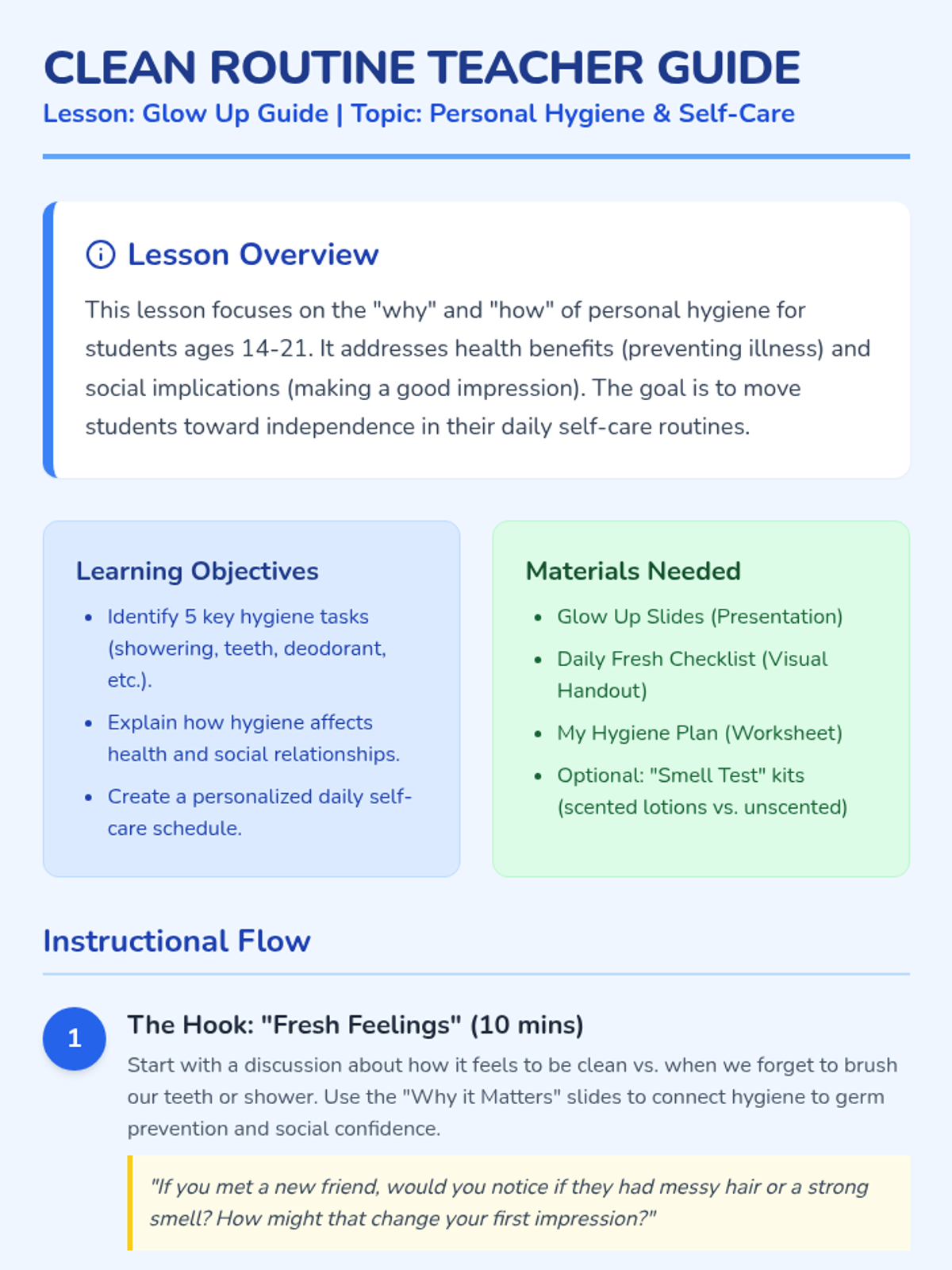 CLEAN ROUTINE TEACHER GUIDE
Lesson: Glow Up Guide | Topic: Personal Hygiene & Self-Care

Lesson Overview

This lesson focuses on the "why" and "how" of personal hygiene for students ages 14-21. It addresses health benefits (preventing illness) and social implications (making a good impression). The goal is to move students toward independence in their daily self-care routines.

Learning Objectives

- Identify 5 key hygiene tasks (showering, teeth, deodorant, etc.).
- Explain how hygiene affects health and social relationships.
- Create a personalized daily self-care schedule.

Materials Needed

- Glow Up Slides (Presentation)
- Daily Fresh Checklist (Visual Handout)
- My Hygiene Plan (Worksheet)
- Optional: "Smell Test" kits (scented lotions vs. unscented)

Instructional Flow

1

The Hook: "Fresh Feelings" (10 mins)

Start with a discussion about how it feels to be clean vs. when we forget to brush our teeth or shower. Use the "Why it Matters" slides to connect hygiene to germ prevention and social confidence.

"If you met a new friend, would you notice if they had messy hair or a strong smell? How might that change your first impression?"